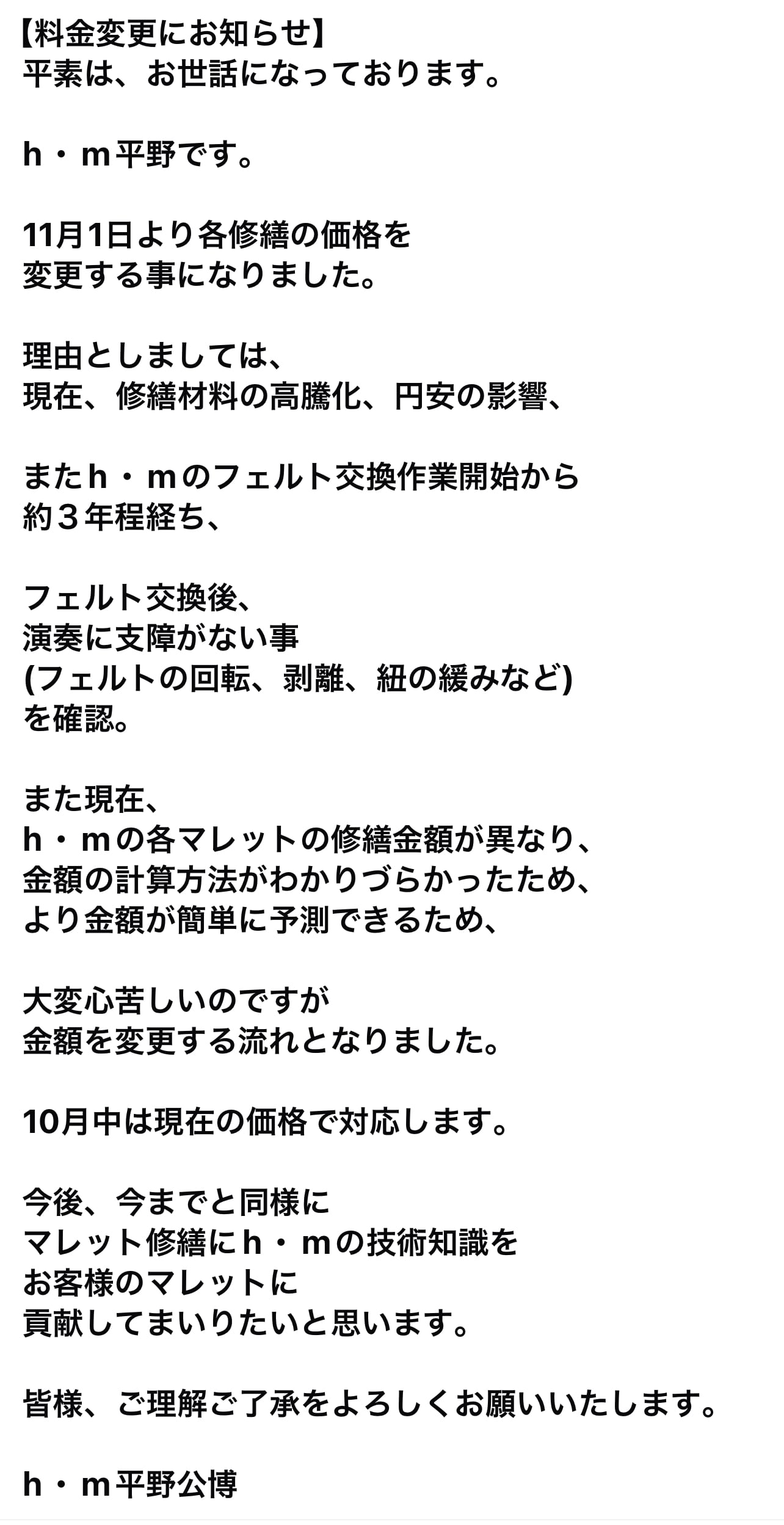 【料金変更にお知らせ】
平素は、お世話になっております。

h・m平野です。

11月1日より各修繕の価格を
変更する事になりました。

理由としましては、
現在、修繕材料の高騰化、円安の影響、

またh・mのフェルト交換作業開始から
約３年程経ち、

フェルト交換後、
演奏に支障がない事
(フェルトの回転、剥離、紐の緩みなど)
を確認。

また現在、
h・mの各マレットの修繕金額が異なり、
金額の計算方法がわかりづらかったため、
より金額が簡単に予測できるため、

大変心苦しいのですが
金額を変更する流れとなりました。

10月中は現在の価格で対応します。

今後、今までと同様に
マレット修繕にh・mの技術知識を
お客様のマレットに
貢献してまいりたいと思います。

皆様、ご理解ご了承をよろしくお願いいたします。

h・m平野公博